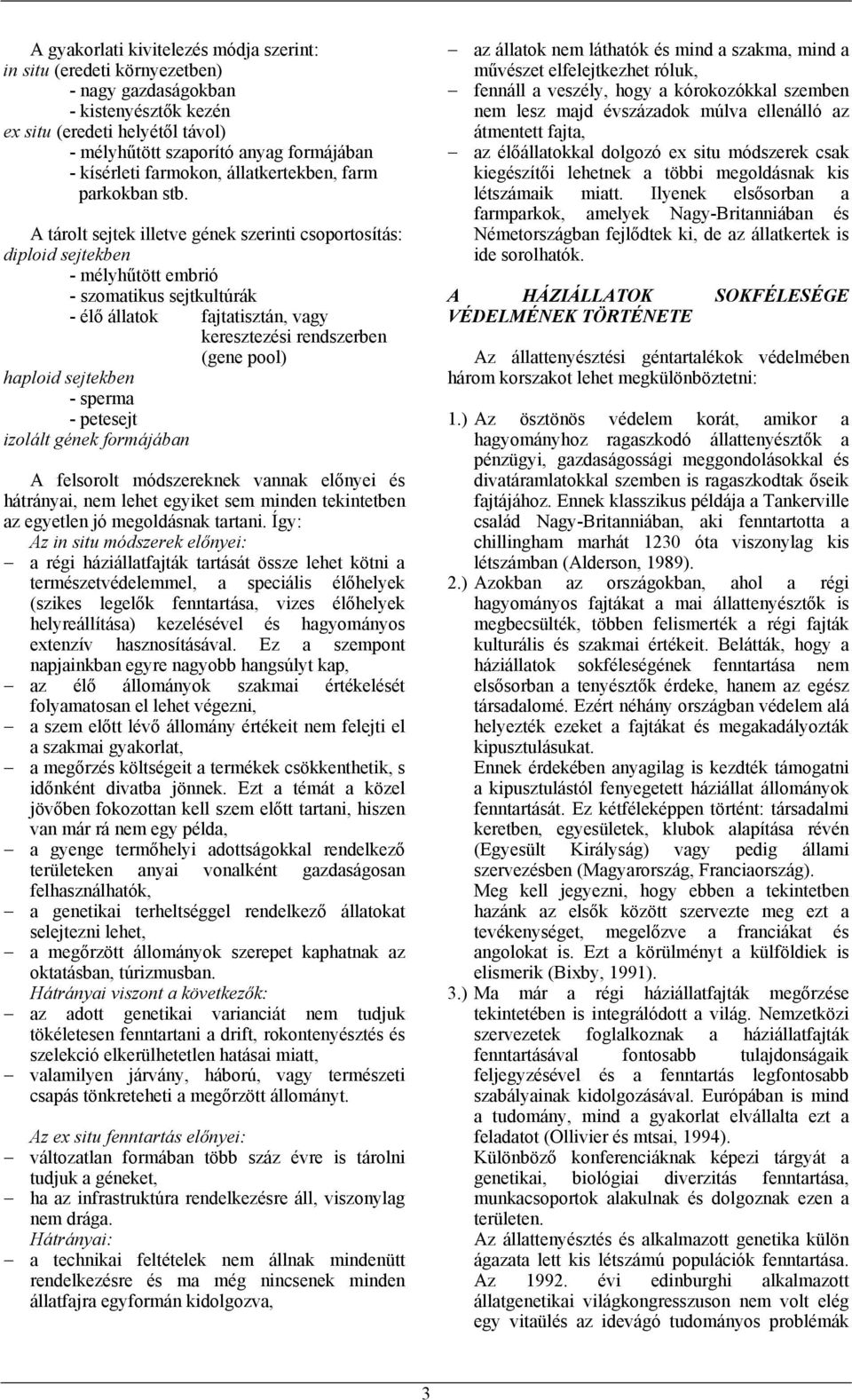 A gyakorlati kivitelezés módja szerint:
in situ (eredeti környezetben)
- nagy gazdaságokban
- kistenyésztők kezén
ex situ (eredeti helyétől távol)
- mélyhűtött szaporító anyag formájában
- kísérleti farmokon, állatkertekben, farm parkokban stb.

A tárolt sejtek illetve gének szerinti csoportosítás:
diploid sejtekben
- mélyhűtött embrió
- szomatikus sejtkultúrák
- élő állatok fajtatisztán, vagy keresztezési rendszerben (gene pool)
haploid sejtekben
- sperma
- petesejt
izolált gének formájában

A felsorolt módszereknek vannak előnyei és hátrányai, nem lehet egyiket sem minden tekintetben az egyetlen jó megoldásnak tartani. Így:
Az in situ módszerek előnyei:
– a régi háziállatfajták tartását össze lehet kötni a természetvédelemmel, a speciális élőhelyek (szikes legelők fenntartása, vizes élőhelyek helyreállítása) kezelésével és hagyományos extenzív hasznosításával. Ez a szempont napjainkban egyre nagyobb hangsúlyt kap,
– az élő állományok szakmai értékelését folyamatosan el lehet végezni,
– a szem előtt lévő állomány értékeit nem felejti el a szakmai gyakorlat,
– a megőrzés költségeit a termékek csökkenthetik, s időnként divatba jönnek. Ezt a témát a közel jövőben fokozottan kell szem előtt tartani, hiszen van már rá nem egy példa,
– a gyenge termőhelyi adottságokkal rendelkező területeken anyai vonalként gazdaságosan felhasználhatók,
– a genetikai terheltséggel rendelkező állatokat selejtezni lehet,
– a megőrzött állományok szerepet kaphatnak az oktatásban, túrizmusban.
Hátrányai viszont a következők:
– az adott genetikai varianciát nem tudjuk tökéletesen fenntartani a drift, rokontenyésztés és szelekció elkerülhetetlen hatásai miatt,
– valamilyen járvány, háború, vagy természeti csapás tönkreteheti a megőrzött állományt.

Az ex situ fenntartás előnyei:
– változatlan formában több száz évre is tárolni tudjuk a géneket,
– ha az infrastruktúra rendelkezésre áll, viszonylag nem drága.
Hátrányai:
– a technikai feltételek nem állnak mindenütt rendelkezésre és ma még nincsenek minden állatfajra egyformán kidolgozva,
– az állatok nem láthatók és mind a szakma, mind a művészet elfelejtkezhet róluk,
– fennáll a veszély, hogy a kórokozókkal szemben nem lesz majd évszázadok múlva ellenálló az átmentett fajta,
– az élőállatokkal dolgozó ex situ módszerek csak kiegészítői lehetnek a többi megoldásnak kis létszámaik miatt. Ilyenek elsősorban a farmparkok, amelyek Nagy-Britanniában és Németországban fejlődtek ki, de az állatkertek is ide sorolhatók.

A HÁZIÁLLATOK SOKFÉLESÉGE VÉDELMÉNEK TÖRTÉNETE

Az állattenyésztési géntartalékok védelmében három korszakot lehet megkülönböztetni:

1.) Az ösztönös védelem korát, amikor a hagyományhoz ragaszkodó állattenyésztők a pénzügyi, gazdaságossági meggondolásokkal és divatáramlatokkal szemben is ragaszkodtak őseik fajtájához. Ennek klasszikus példája a Tankerville család Nagy-Britanniában, aki fenntartotta a chillingham marhát 1230 óta viszonylag kis létszámban (Alderson, 1989).
2.) Azokban az országokban, ahol a régi hagyományos fajtákat a mai állattenyésztők is megbecsülték, többen felismerték a régi fajták kulturális és szakmai értékeit. Belátták, hogy a háziállatok sokféleségének fenntartása nem elsősorban a tenyésztők érdeke, hanem az egész társadalomé. Ezért néhány országban védelem alá helyezték ezeket a fajtákat és megakadályozták kipusztulásukat.
Ennek érdekében anyagilag is kezdték támogatni a kipusztulástól fenyegetett háziállat állományok fenntartását. Ez kétféleképpen történt: társadalmi keretben, egyesületek, klubok alapítása révén (Egyesült Királyság) vagy pedig állami szervezésben (Magyarország, Franciaország).
Meg kell jegyezni, hogy ebben a tekintetben hazánk az elsők között szervezte meg ezt a tevékenységet, megelőzve a franciákat és angolokat is. Ezt a körülményt a külföldiek is elismerik (Bixby, 1991).
3.) Ma már a régi háziállatfajták megőrzése tekintetében is integrálódott a világ. Nemzetközi szervezetek foglalkoznak a háziállatfajták fenntartásával fontosabb tulajdonságaik feljegyzésével és a fenntartás legfontosabb szabályainak kidolgozásával. Európában is mind a tudomány, mind a gyakorlat elvállalta ezt a feladatot (Ollivier és mtsai, 1994).
Különböző konferenciáknak képezi tárgyát a genetikai, biológiai diverzitás fenntartása, munkacsoportok alakulnak és dolgoznak ezen a területen.
Az állattenyésztés és alkalmazott genetika külön ágazata lett kis létszámú populációk fenntartása. Az 1992. évi edinburghi alkalmazott állatgenetikai világkongresszuson nem volt elég egy vitaülés az idevágó tudományos problémák

3